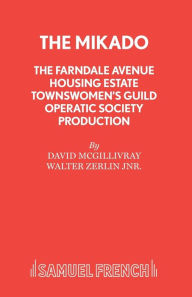 THE MIKADO

THE FARNDALE AVENUE HOUSING ESTATE TOWNSWOMEN'S GUILD OPERATIC SOCIETY PRODUCTION

By
DAVID MCGILLIVRAY
WALTER ZERLIN JNR.

SAMUEL FRENCH